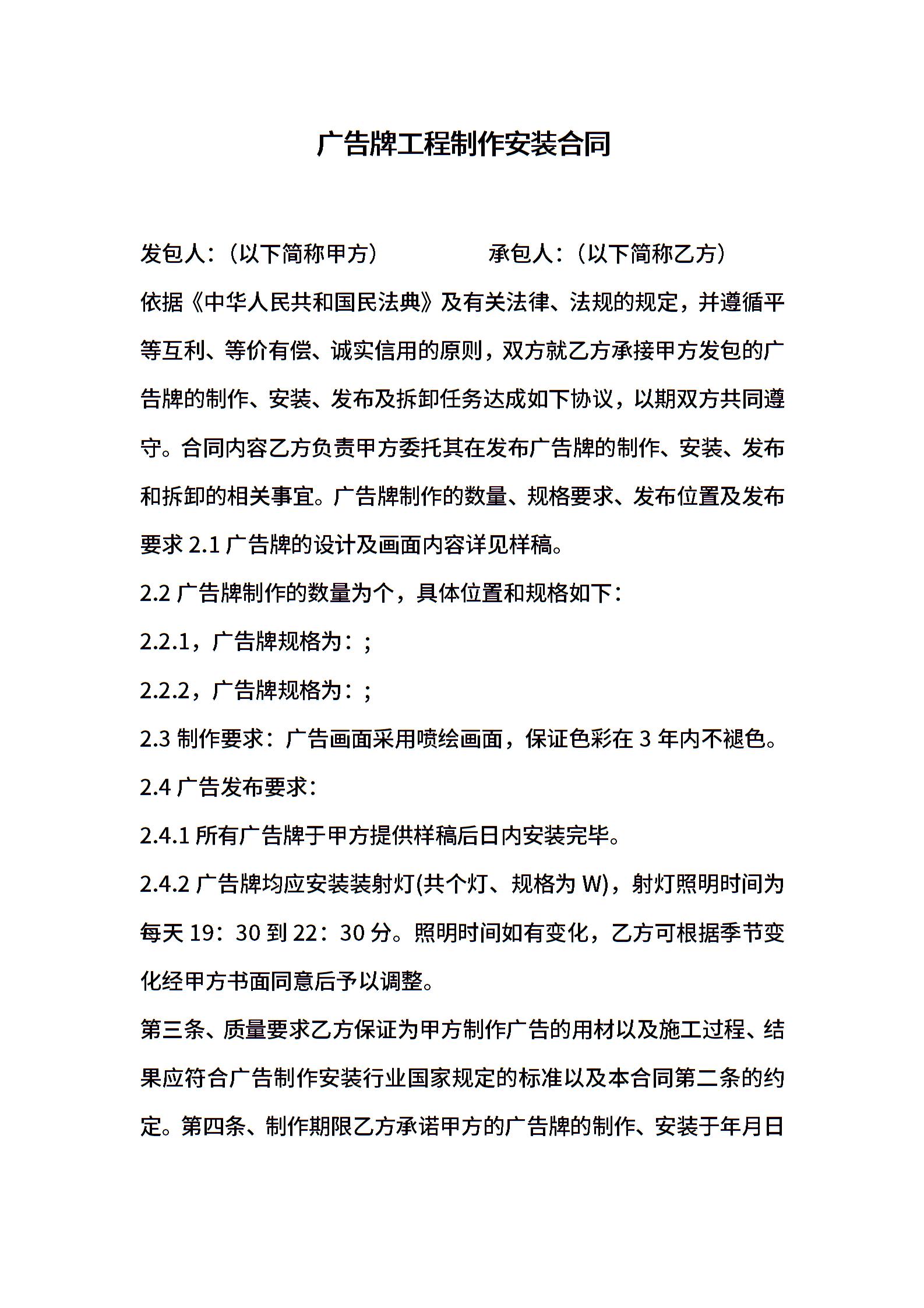 广告牌工程制作安装合同

发包人：（以下简称甲方）　　　　承包人：（以下简称乙方）

依据《中华人民共和国民法典》及有关法律、法规的规定，并遵循平等互利、等价有偿、诚实信用的原则，双方就乙方承接甲方发包的广告牌的制作、安装、发布及拆卸任务达成如下协议，以期双方共同遵守。合同内容乙方负责甲方委托其在发布广告牌的制作、安装、发布和拆卸的相关事宜。广告牌制作的数量、规格要求、发布位置及发布要求 2.1 广告牌的设计及画面内容详见样稿。

2.2 广告牌制作的数量为个，具体位置和规格如下：

2.2.1，广告牌规格为：;

2.2.2，广告牌规格为：;

2.3 制作要求：广告画面采用喷绘画面，保证色彩在 3 年内不褪色。

2.4 广告发布要求：

2.4.1 所有广告牌于甲方提供样稿后日内安装完毕。

2.4.2 广告牌均应安装装射灯(共个灯、规格为 W)，射灯照明时间为每天 19：30 到 22：30 分。照明时间如有变化，乙方可根据季节变化经甲方书面同意后予以调整。

第三条、质量要求乙方保证为甲方制作广告的用材以及施工过程、结果应符合广告制作安装行业国家规定的标准以及本合同第二条的约定。第四条、制作期限乙方承诺甲方的广告牌的制作、安装于年月日